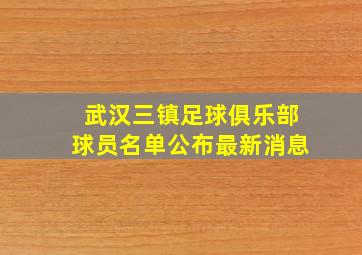 武汉三镇足球俱乐部
球员名单公布最新消息